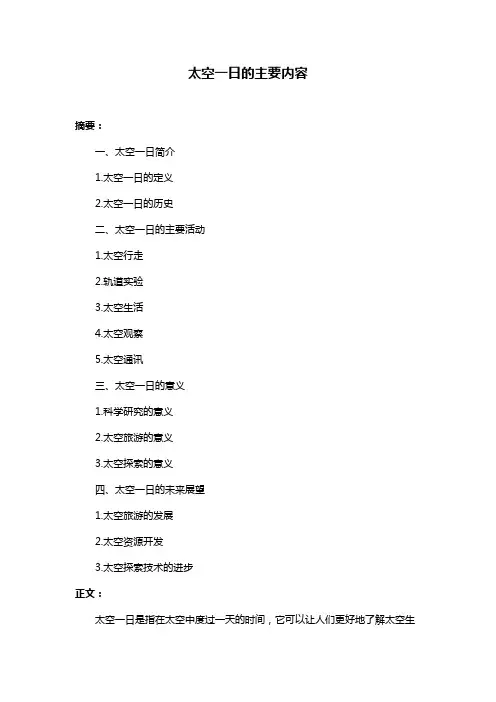 太空一日的主要内容

摘要：

一、太空一日简介

1.太空一日的定义

2.太空一日的历史

二、太空一日的主要活动

1.太空行走

2.轨道实验

3.太空生活

4.太空观察

5.太空通讯

三、太空一日的意义

1.科学研究的意义

2.太空旅游的意义

3.太空探索的意义

四、太空一日的未来展望

1.太空旅游的发展

2.太空资源开发

3.太空探索技术的进步

正文：

太空一日是指在太空中度过一天的时间，它可以让人们更好地了解太空生